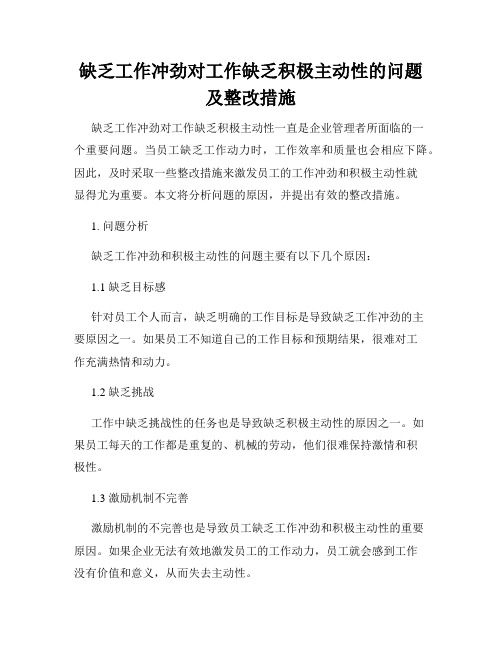 缺乏工作冲劲对工作缺乏积极主动性的问题及整改措施

缺乏工作冲劲对工作缺乏积极主动性一直是企业管理者所面临的一个重要问题。当员工缺乏工作动力时，工作效率和质量也会相应下降。因此，及时采取一些整改措施来激发员工的工作冲劲和积极主动性就显得尤为重要。本文将分析问题的原因，并提出有效的整改措施。

1. 问题分析

缺乏工作冲劲和积极主动性的问题主要有以下几个原因：

1.1 缺乏目标感

针对员工个人而言，缺乏明确的工作目标是导致缺乏工作冲劲的主要原因之一。如果员工不知道自己的工作目标和预期结果，很难对工作充满热情和动力。

1.2 缺乏挑战

工作中缺乏挑战性的任务也是导致缺乏积极主动性的原因之一。如果员工每天的工作都是重复的、机械的劳动，他们很难保持激情和积极性。

1.3 激励机制不完善

激励机制的不完善也是导致员工缺乏工作冲劲和积极主动性的重要原因。如果企业无法有效地激发员工的工作动力，员工就会感到工作没有价值和意义，从而失去主动性。